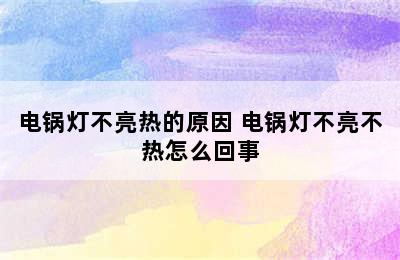 电锅灯不亮热的原因 电锅灯不亮不热怎么回事